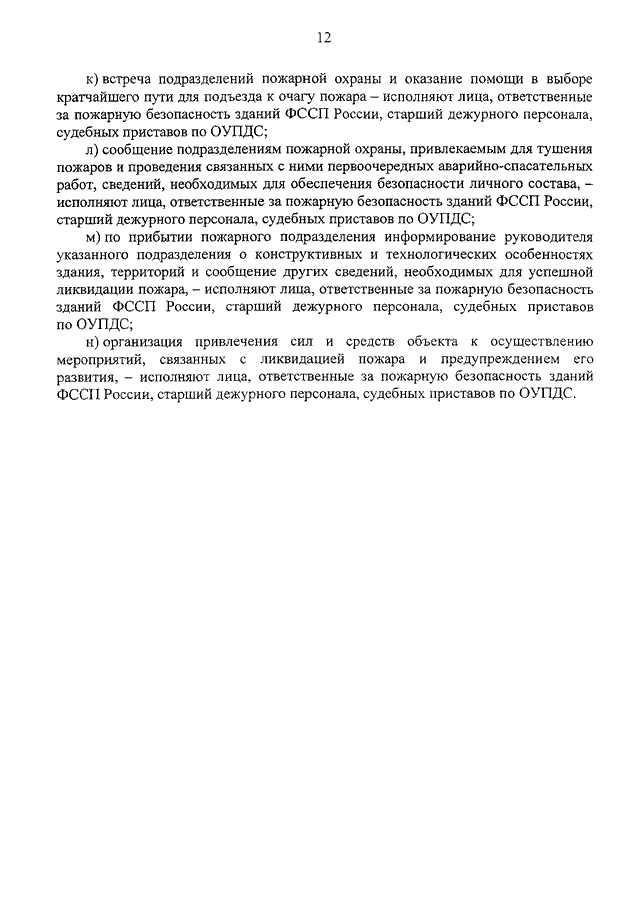 12

к) встреча подразделений пожарной охраны и оказание помощи в выборе кратчайшего пути для подъезда к очагу пожара – исполняют лица, ответственные за пожарную безопасность зданий ФССП России, старший дежурного персонала, судебных приставов по ОУПДС;

л) сообщение подразделениям пожарной охраны, привлекаемым для тушения пожаров и проведения связанных с ними первоочередных аварийно-спасательных работ, сведений, необходимых для обеспечения безопасности личного состава, – исполняют лица, ответственные за пожарную безопасность зданий ФССП России, старший дежурного персонала, судебных приставов по ОУПДС;

м) по прибытии пожарного подразделения информирование руководителя указанного подразделения о конструктивных и технологических особенностях здания, территорий и сообщение других сведений, необходимых для успешной ликвидации пожара, – исполняют лица, ответственные за пожарную безопасность зданий ФССП России, старший дежурного персонала, судебных приставов по ОУПДС;

н) организация привлечения сил и средств объекта к осуществлению мероприятий, связанных с ликвидацией пожара и предупреждением его развития, – исполняют лица, ответственные за пожарную безопасность зданий ФССП России, старший дежурного персонала, судебных приставов по ОУПДС.